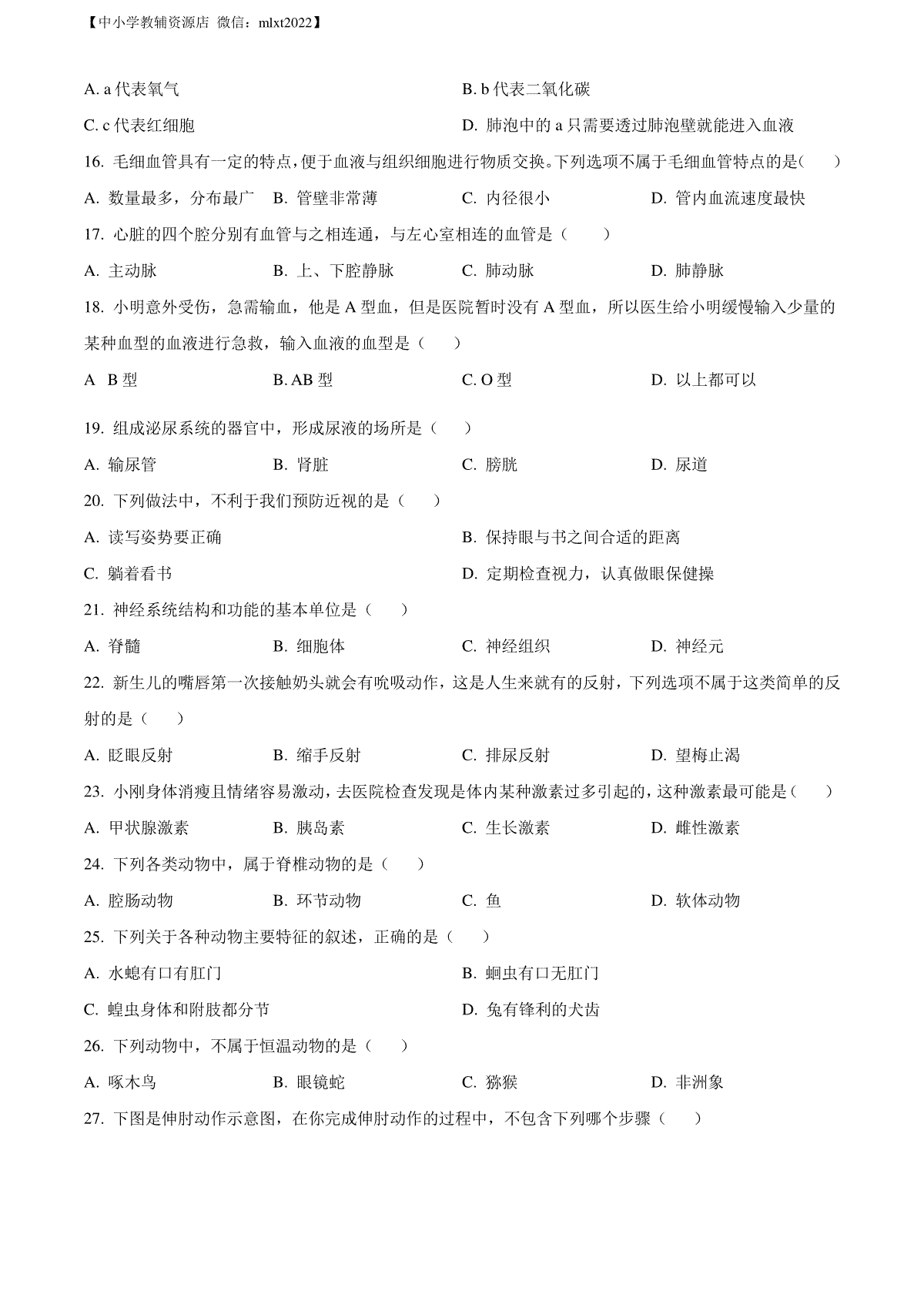 【中小学教辅资源店 微信：mlxt2022】

A. a 代表氧气

B. b 代表二氧化碳

C. c 代表红细胞

D. 肺泡中的 a 只需要透过肺泡壁就能进入血液

16. 毛细血管具有一定的特点，便于血液与组织细胞进行物质交换。下列选项不属于毛细血管特点的是（　　）

A. 数量最多，分布最广　B. 管壁非常薄　C. 内径很小　D. 管内血流速度最快

17. 心脏的四个腔分别有血管与之相连通，与左心室相连的血管是（　　）

A. 主动脉　B. 上、下腔静脉　C. 肺动脉　D. 肺静脉

18. 小明意外受伤，急需输血，他是 A 型血，但是医院暂时没有 A 型血，所以医生给小明缓慢输入少量的某种血型的血液进行急救，输入血液的血型是（　　）

A B 型　B. AB 型　C. O 型　D. 以上都可以

19. 组成泌尿系统的器官中，形成尿液的场所是（　　）

A. 输尿管　B. 肾脏　C. 膀胱　D. 尿道

20. 下列做法中，不利于我们预防近视的是（　　）

A. 读写姿势要正确

B. 保持眼与书之间合适的距离

C. 躺着看书

D. 定期检查视力，认真做眼保健操

21. 神经系统结构和功能的基本单位是（　　）

A. 脊髓　B. 细胞体　C. 神经组织　D. 神经元

22. 新生儿的嘴唇第一次接触奶头就会有吮吸动作，这是人生来就有的反射，下列选项不属于这类简单的反射的是（　　）

A. 眨眼反射　B. 缩手反射　C. 排尿反射　D. 望梅止渴

23. 小刚身体消瘦且情绪容易激动，去医院检查发现是体内某种激素过多引起的，这种激素最可能是（　　）

A. 甲状腺激素　B. 胰岛素　C. 生长激素　D. 雌性激素

24. 下列各类动物中，属于脊椎动物的是（　　）

A. 腔肠动物　B. 环节动物　C. 鱼　D. 软体动物

25. 下列关于各种动物主要特征的叙述，正确的是（　　）

A. 水螅有口有肛门

B. 蛔虫有口无肛门

C. 蝗虫身体和附肢都分节

D. 兔有锋利的犬齿

26. 下列动物中，不属于恒温动物的是（　　）

A. 啄木鸟　B. 眼镜蛇　C. 猕猴　D. 非洲象

27. 下图是伸肘动作示意图，在你完成伸肘动作的过程中，不包含下列哪个步骤（　　）